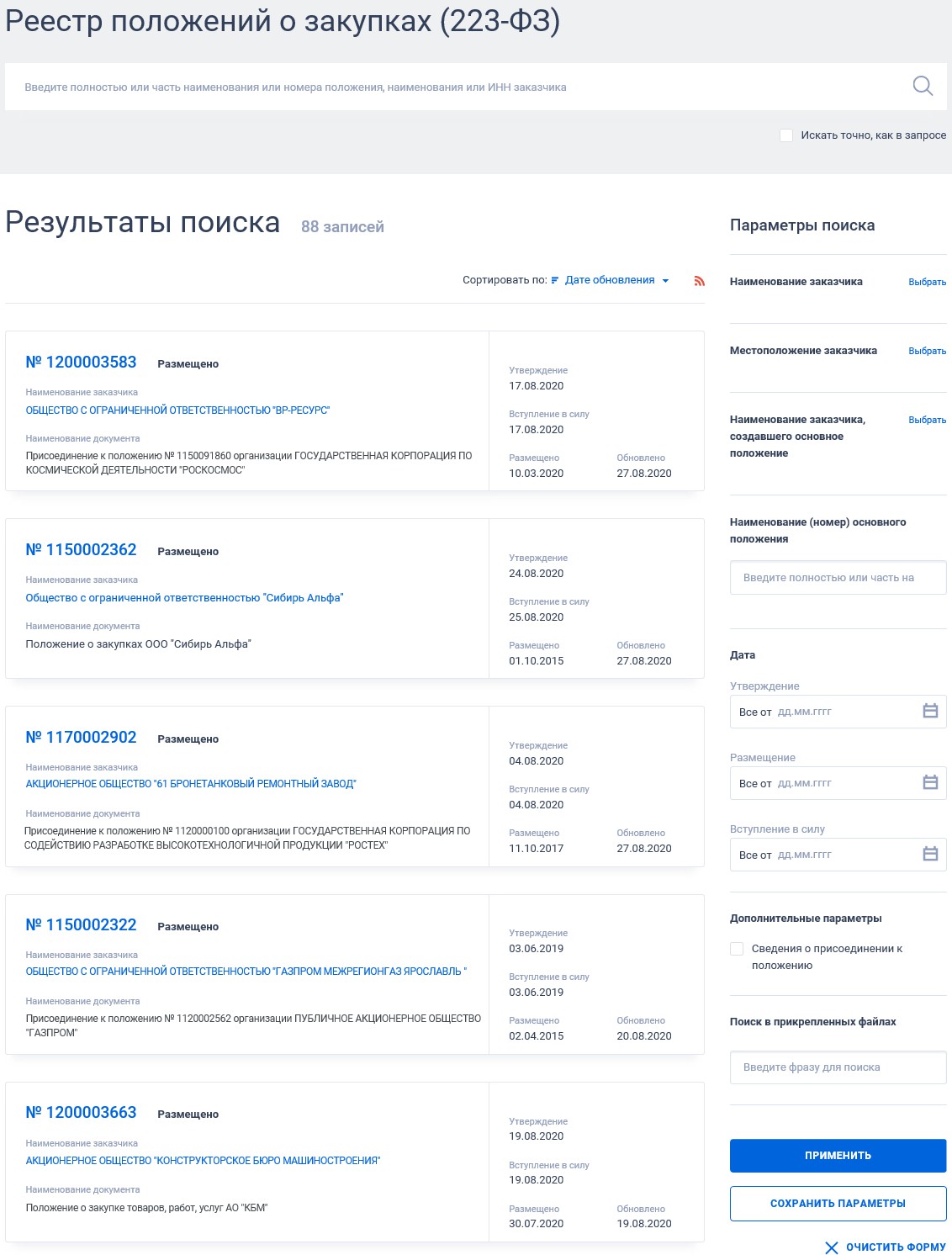 Реестр положений о закупках (223-ФЗ)

Введите полностью или часть наименования или номера положения, наименования или ИНН заказчика

Искать точно, как в запросе

Результаты поиска 88 записей

Сортировать по: Дате обновления

№ 1200003583 Размещено
Наименование заказчика
ОБЩЕСТВО С ОГРАНИЧЕННОЙ ОТВЕТСТВЕННОСТЬЮ "ВР-РЕСУРС"
Наименование документа
Присоединение к положению № 1150091860 организации ГОСУДАРСТВЕННАЯ КОРПОРАЦИЯ ПО КОСМИЧЕСКОЙ ДЕЯТЕЛЬНОСТИ "РОСКОСМОС"
Утверждение
17.08.2020
Вступление в силу
17.08.2020
Размещено
10.03.2020
Обновлено
27.08.2020

№ 1150002362 Размещено
Наименование заказчика
Общество с ограниченной ответственностью "Сибирь Альфа"
Наименование документа
Положение о закупках ООО "Сибирь Альфа"
Утверждение
24.08.2020
Вступление в силу
25.08.2020
Размещено
01.10.2015
Обновлено
27.08.2020

№ 1170002902 Размещено
Наименование заказчика
АКЦИОНЕРНОЕ ОБЩЕСТВО "61 БРОНЕТАНКОВЫЙ РЕМОНТНЫЙ ЗАВОД"
Наименование документа
Присоединение к положению № 1120000100 организации ГОСУДАРСТВЕННАЯ КОРПОРАЦИЯ ПО СОДЕЙСТВИЮ РАЗРАБОТКЕ ВЫСОКОТЕХНОЛОГИЧНОЙ ПРОДУКЦИИ "РОСТЕХ"
Утверждение
04.08.2020
Вступление в силу
04.08.2020
Размещено
11.10.2017
Обновлено
27.08.2020

№ 1150002322 Размещено
Наименование заказчика
ОБЩЕСТВО С ОГРАНИЧЕННОЙ ОТВЕТСТВЕННОСТЬЮ "ГАЗПРОМ МЕЖРЕГИОНГАЗ ЯРОСЛАВЛЬ "
Наименование документа
Присоединение к положению № 1120002562 организации ПУБЛИЧНОЕ АКЦИОНЕРНОЕ ОБЩЕСТВО "ГАЗПРОМ"
Утверждение
03.06.2019
Вступление в силу
03.06.2019
Размещено
02.04.2015
Обновлено
20.08.2020

№ 1200003663 Размещено
Наименование заказчика
АКЦИОНЕРНОЕ ОБЩЕСТВО "КОНСТРУКТОРСКОЕ БЮРО МАШИНОСТРОЕНИЯ"
Наименование документа
Положение о закупке товаров, работ, услуг АО "КБМ"
Утверждение
19.08.2020
Вступление в силу
19.08.2020
Размещено
30.07.2020
Обновлено
19.08.2020

Параметры поиска

Наименование заказчика Выбрать

Местоположение заказчика Выбрать

Наименование заказчика, создавшего основное положение Выбрать

Наименование (номер) основного положения
Введите полностью или часть на

Дата
Утверждение
Все от дд.мм.гггг
Размещение
Все от дд.мм.гггг
Вступление в силу
Все от дд.мм.гггг

Дополнительные параметры
Сведения о присоединении к положению

Поиск в прикрепленных файлах
Введите фразу для поиска

ПРИМЕНИТЬ
СОХРАНИТЬ ПАРАМЕТРЫ
ОЧИСТИТЬ ФОРМУ